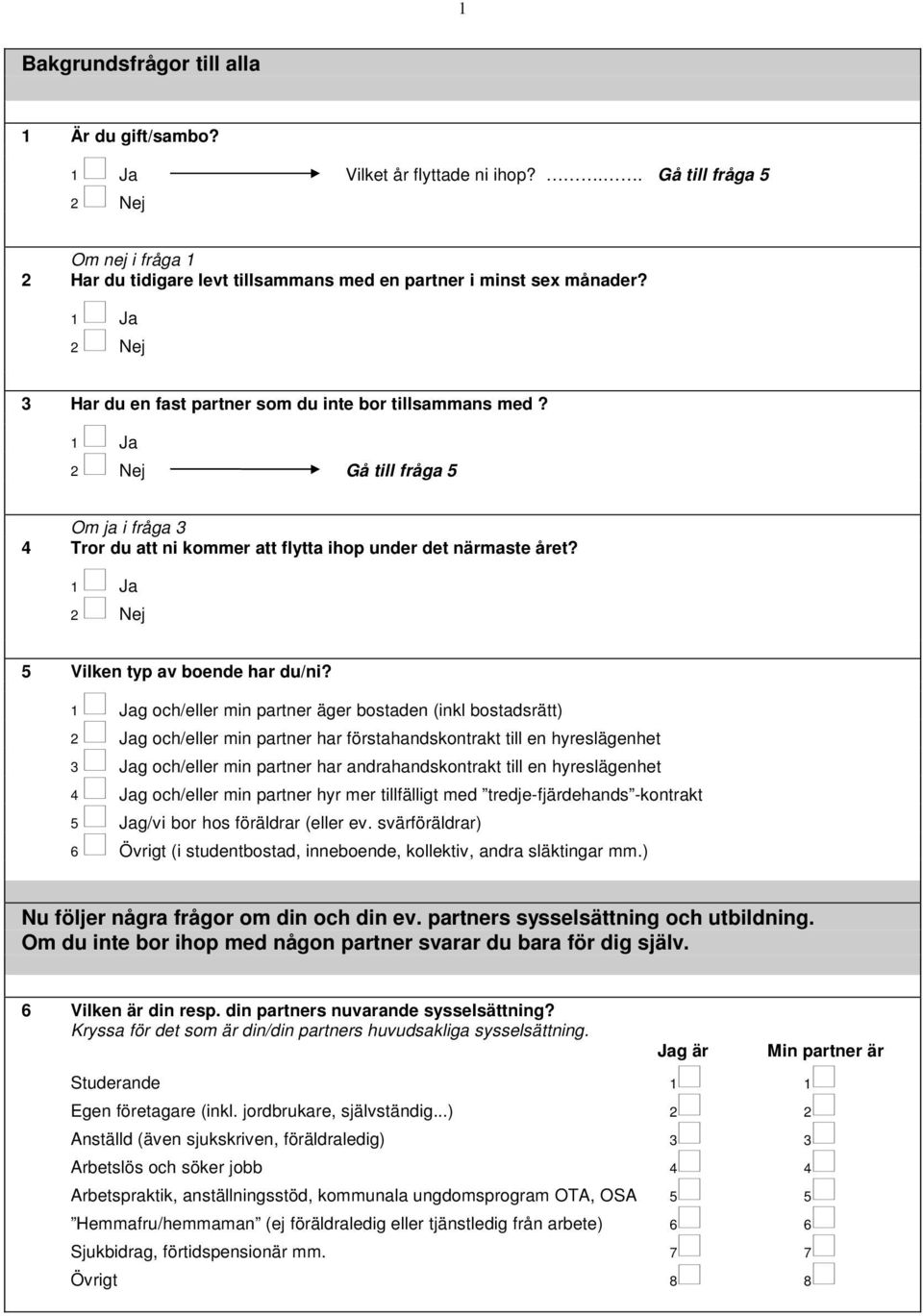 1

Bakgrundsfrågor till alla

1 Är du gift/sambo?

1 Ja Vilket år flyttade ni ihop? ……..….. Gå till fråga 5

2 Nej

Om nej i fråga 1
2 Har du tidigare levt tillsammans med en partner i minst sex månader?

1 Ja

2 Nej

3 Har du en fast partner som du inte bor tillsammans med?

1 Ja

2 Nej Gå till fråga 5

Om ja i fråga 3
4 Tror du att ni kommer att flytta ihop under det närmaste året?

1 Ja

2 Nej

5 Vilken typ av boende har du/ni?

1 Jag och/eller min partner äger bostaden (inkl bostadsrätt)

2 Jag och/eller min partner har förstahandskontrakt till en hyreslägenhet

3 Jag och/eller min partner har andrahandskontrakt till en hyreslägenhet

4 Jag och/eller min partner hyr mer tillfälligt med ”tredje-fjärdehands”-kontrakt

5 Jag/vi bor hos föräldrar (eller ev. svärföräldrar)

6 Övrigt (i studentbostad, inneboende, kollektiv, andra släktingar mm.)

Nu följer några frågor om din och din ev. partners sysselsättning och utbildning. Om du inte bor ihop med någon partner svarar du bara för dig själv.

6 Vilken är din resp. din partners nuvarande sysselsättning?
Kryssa för det som är din/din partners huvudsakliga sysselsättning.

| | Jag är | Min partner är |
|---|---|---|
| Studerande | 1 | 1 |
| Egen företagare (inkl. jordbrukare, självständig...) | 2 | 2 |
| Anställd (även sjukskriven, föräldraledig) | 3 | 3 |
| Arbetslös och söker jobb | 4 | 4 |
| Arbetspraktik, anställningsstöd, kommunala ungdomsprogram OTA, OSA | 5 | 5 |
| ”Hemmafru/hemmaman” (ej föräldraledig eller tjänstledig från arbete) | 6 | 6 |
| Sjukbidrag, förtidspensionär mm. | 7 | 7 |
| Övrigt | 8 | 8 |